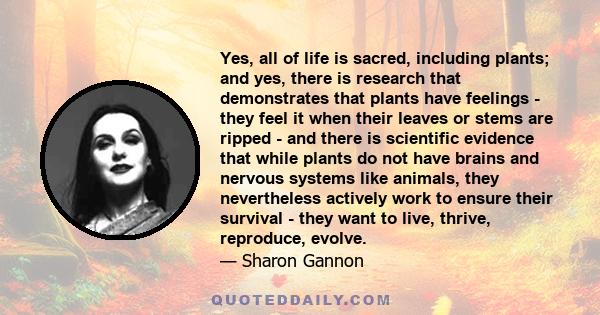 Yes, all of life is sacred, including plants; and yes, there is research that demonstrates that plants have feelings - they feel it when their leaves or stems are ripped - and there is scientific evidence that while plants do not have brains and nervous systems like animals, they nevertheless actively work to ensure their survival - they want to live, thrive, reproduce, evolve.

— Sharon Gannon

QUOTEDDAILY.COM